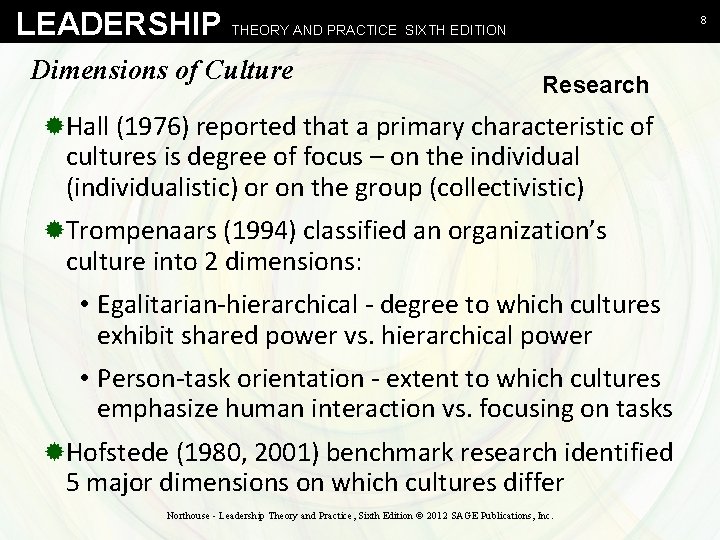 LEADERSHIP THEORY AND PRACTICE SIXTH EDITION

8

Dimensions of Culture

Research

Hall (1976) reported that a primary characteristic of cultures is degree of focus – on the individual (individualistic) or on the group (collectivistic)

Trompenaars (1994) classified an organization's culture into 2 dimensions:

• Egalitarian-hierarchical - degree to which cultures exhibit shared power vs. hierarchical power

• Person-task orientation - extent to which cultures emphasize human interaction vs. focusing on tasks

Hofstede (1980, 2001) benchmark research identified 5 major dimensions on which cultures differ

Northouse - Leadership Theory and Practice, Sixth Edition © 2012 SAGE Publications, Inc.